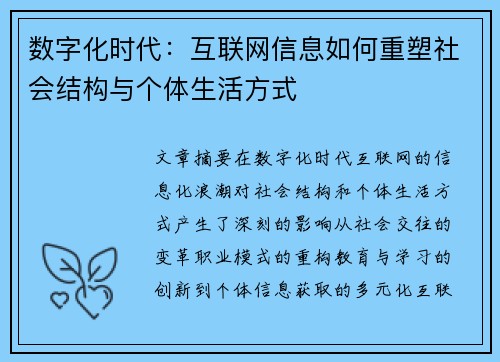 数字化时代：互联网信息如何重塑社会结构与个体生活方式

文章摘要在数字化时代互联网的信息化浪潮对社会结构和个体生活方式产生了深刻的影响从社会交往的变革职业模式的重构教育与学习的创新到个体信息获取的多元化互联